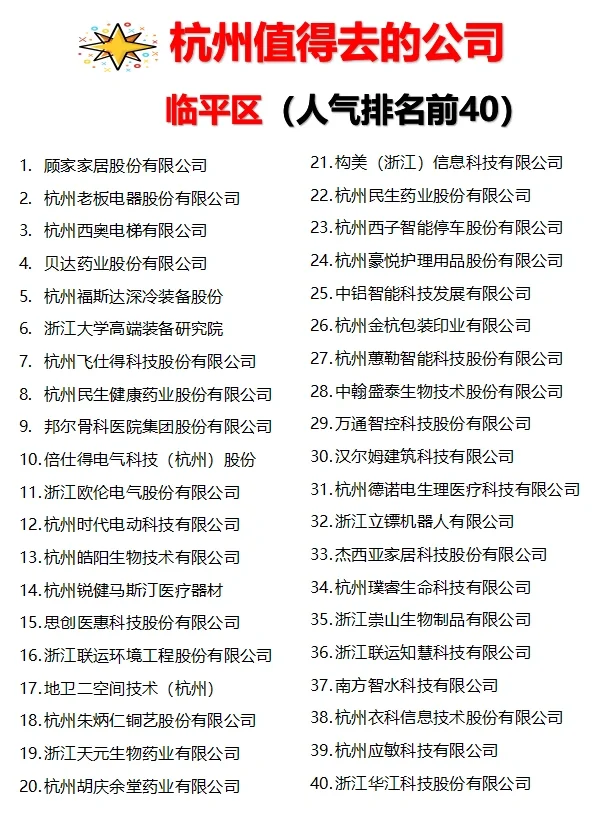 杭州值得去的公司

临平区（人气排名前40）

1. 顾家家居股份有限公司
2. 杭州老板电器股份有限公司
3. 杭州西奥电梯有限公司
4. 贝达药业股份有限公司
5. 杭州福斯达深冷装备股份
6. 浙江大学高端装备研究院
7. 杭州飞仕得科技股份有限公司
8. 杭州民生健康药业股份有限公司
9. 邦尔骨科医院集团股份有限公司
10. 倍仕得电气科技（杭州）股份
11. 浙江欧伦电气股份有限公司
12. 杭州时代电动科技有限公司
13. 杭州皓阳生物技术有限公司
14. 杭州锐健马斯汀医疗器材
15. 思创医惠科技股份有限公司
16. 浙江联运环境工程股份有限公司
17. 地卫二空间技术（杭州）
18. 杭州朱炳仁铜艺股份有限公司
19. 浙江天元生物药业有限公司
20. 杭州胡庆余堂药业有限公司

21. 构美（浙江）信息科技有限公司
22. 杭州民生药业股份有限公司
23. 杭州西子智能停车股份有限公司
24. 杭州豪悦护理用品股份有限公司
25. 中铝智能科技发展有限公司
26. 杭州金杭包装印业有限公司
27. 杭州蕙勒智能科技股份有限公司
28. 中翰盛泰生物技术股份有限公司
29. 万通智控科技股份有限公司
30. 汉尔姆建筑科技有限公司
31. 杭州德诺电生理医疗科技有限公司
32. 浙江立镖机器人有限公司
33. 杰西亚家居科技股份有限公司
34. 杭州璞睿生命科技有限公司
35. 浙江崇山生物制品有限公司
36. 浙江联运知慧科技有限公司
37. 南方智水科技有限公司
38. 杭州衣科信息技术股份有限公司
39. 杭州应敏科技有限公司
40. 浙江华江科技股份有限公司